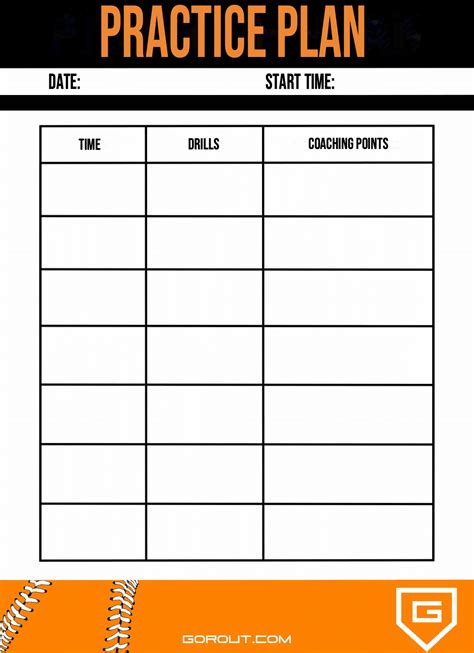 PRACTICE PLAN

DATE: START TIME:

| TIME | DRILLS | COACHING POINTS |
|---|---|---|
| | | |
| | | |
| | | |
| | | |
| | | |
| | | |
| | | |

GOROUT.COM